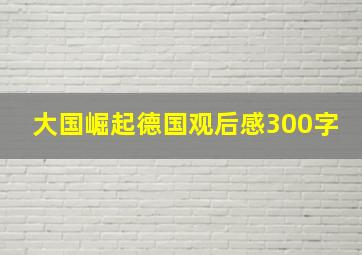 大国崛起德国观后感300字